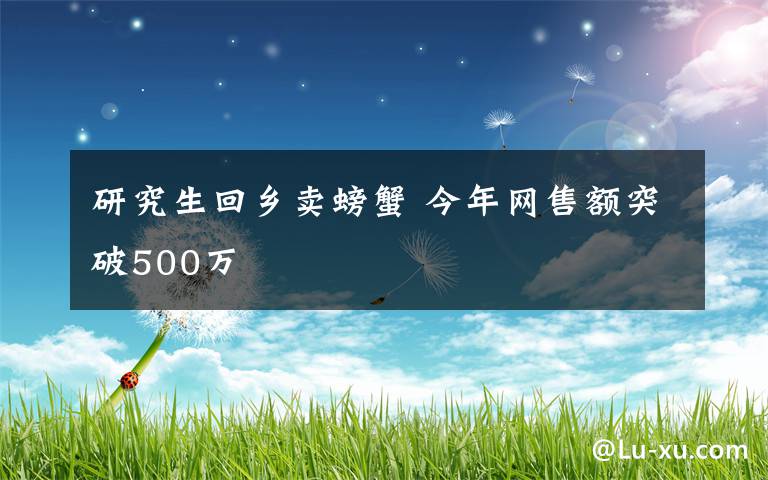 研究生回乡卖螃蟹 今年网售额突破500万

@Lu-xu.com